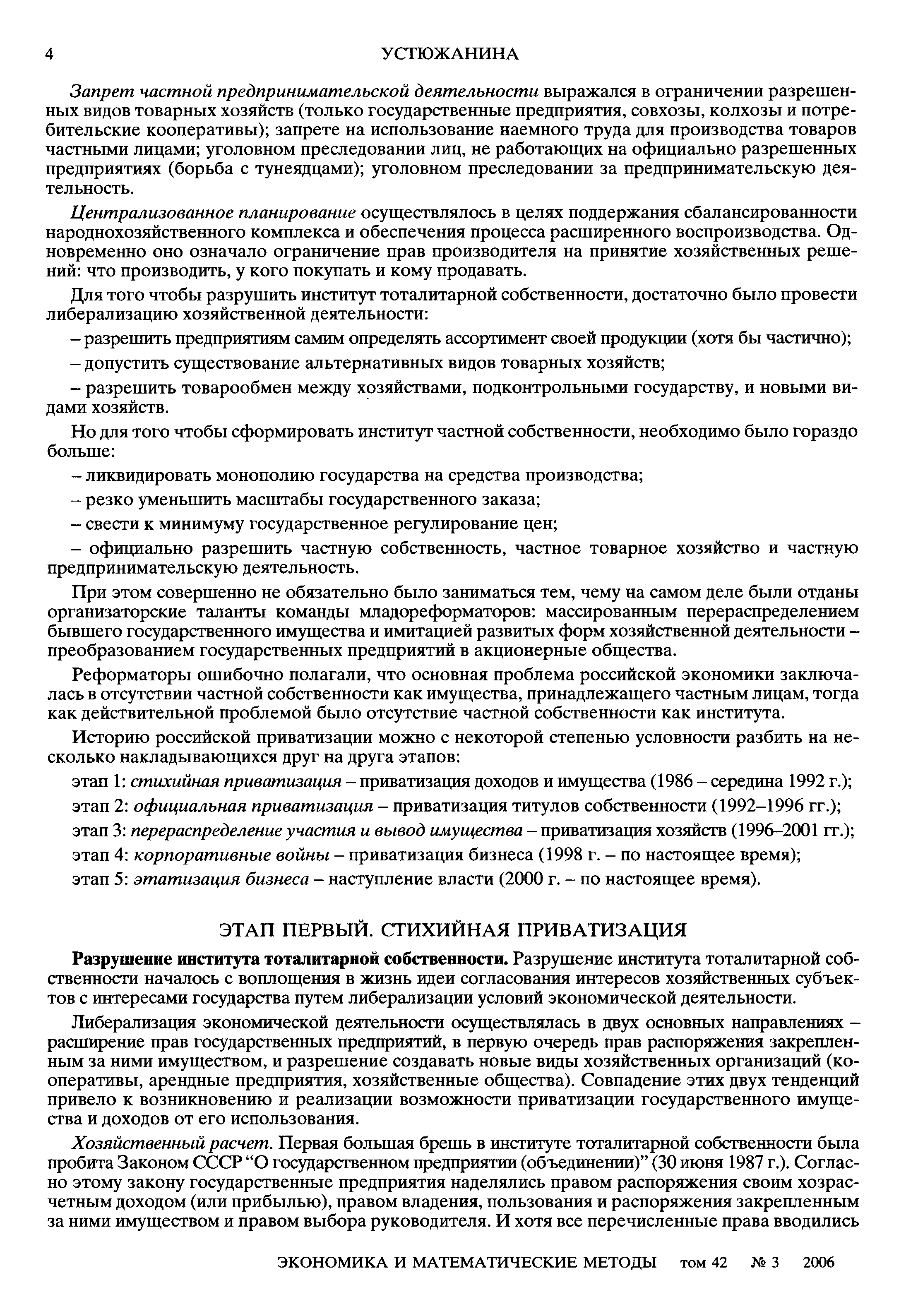 4 УСТЮЖАНИНА

Запрет частной предпринимательской деятельности выражался в ограничении разрешенных видов товарных хозяйств (только государственные предприятия, совхозы, колхозы и потребительские кооперативы); запрете на использование наемного труда для производства товаров частными лицами; уголовном преследовании лиц, не работающих на официально разрешенных предприятиях (борьба с тунеядцами); уголовном преследовании за предпринимательскую деятельность.

Централизованное планирование осуществлялось в целях поддержания сбалансированности народнохозяйственного комплекса и обеспечения процесса расширенного воспроизводства. Одновременно оно означало ограничение прав производителя на принятие хозяйственных решений: что производить, у кого покупать и кому продавать.

Для того чтобы разрушить институт тоталитарной собственности, достаточно было провести либерализацию хозяйственной деятельности:

– разрешить предприятиям самим определять ассортимент своей продукции (хотя бы частично);

– допустить существование альтернативных видов товарных хозяйств;

– разрешить товарообмен между хозяйствами, подконтрольными государству, и новыми видами хозяйств.

Но для того чтобы сформировать институт частной собственности, необходимо было гораздо больше:

– ликвидировать монополию государства на средства производства;

– резко уменьшить масштабы государственного заказа;

– свести к минимуму государственное регулирование цен;

– официально разрешить частную собственность, частное товарное хозяйство и частную предпринимательскую деятельность.

При этом совершенно не обязательно было заниматься тем, чему на самом деле были отданы организаторские таланты команды младореформаторов: массированным перераспределением бывшего государственного имущества и имитацией развитых форм хозяйственной деятельности – преобразованием государственных предприятий в акционерные общества.

Реформаторы ошибочно полагали, что основная проблема российской экономики заключалась в отсутствии частной собственности как имущества, принадлежащего частным лицам, тогда как действительной проблемой было отсутствие частной собственности как института.

Историю российской приватизации можно с некоторой степенью условности разбить на несколько накладывающихся друг на друга этапов:

этап 1: стихийная приватизация – приватизация доходов и имущества (1986 – середина 1992 г.);

этап 2: официальная приватизация – приватизация титулов собственности (1992–1996 гг.);

этап 3: перераспределение участия и вывод имущества – приватизация хозяйств (1996–2001 гг.);

этап 4: корпоративные войны – приватизация бизнеса (1998 г. – по настоящее время);

этап 5: этатизация бизнеса – наступление власти (2000 г. – по настоящее время).

ЭТАП ПЕРВЫЙ. СТИХИЙНАЯ ПРИВАТИЗАЦИЯ

Разрушение института тоталитарной собственности. Разрушение института тоталитарной собственности началось с воплощения в жизнь идеи согласования интересов хозяйственных субъектов с интересами государства путем либерализации условий экономической деятельности.

Либерализация экономической деятельности осуществлялась в двух основных направлениях – расширение прав государственных предприятий, в первую очередь прав распоряжения закрепленным за ними имуществом, и разрешение создавать новые виды хозяйственных организаций (кооперативы, арендные предприятия, хозяйственные общества). Совпадение этих двух тенденций привело к возникновению и реализации возможности приватизации государственного имущества и доходов от его использования.

Хозяйственный расчет. Первая большая брешь в институте тоталитарной собственности была пробита Законом СССР "О государственном предприятии (объединении)" (30 июня 1987 г.). Согласно этому закону государственные предприятия наделялись правом распоряжения своим хозрасчетным доходом (или прибылью), правом владения, пользования и распоряжения закрепленным за ними имуществом и правом выбора руководителя. И хотя все перечисленные права вводились

ЭКОНОМИКА И МАТЕМАТИЧЕСКИЕ МЕТОДЫ том 42 № 3 2006